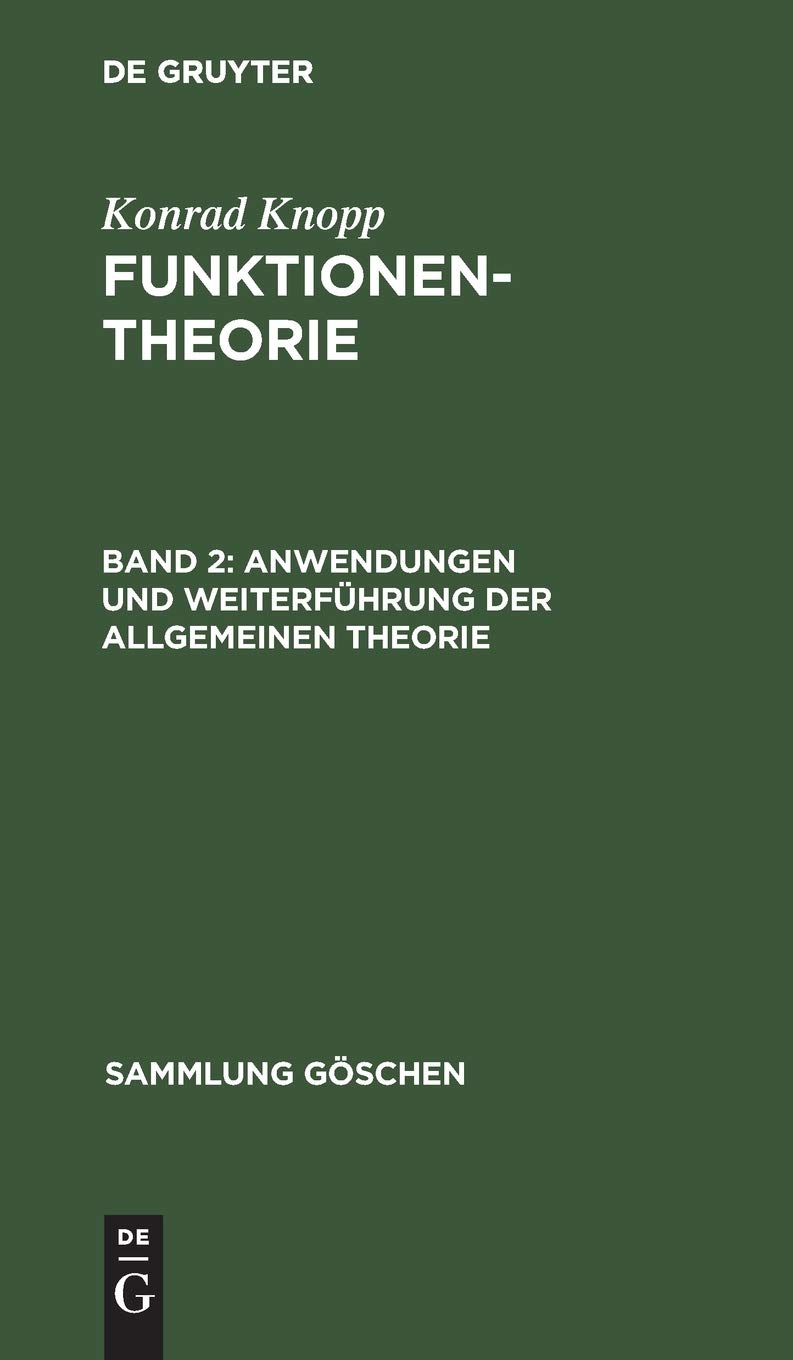 DE GRUYTER

Konrad Knopp
FUNKTIONENTHEORIE

BAND 2: ANWENDUNGEN UND WEITERFÜHRUNG DER ALLGEMEINEN THEORIE

SAMMLUNG GÖSCHEN

DE
G